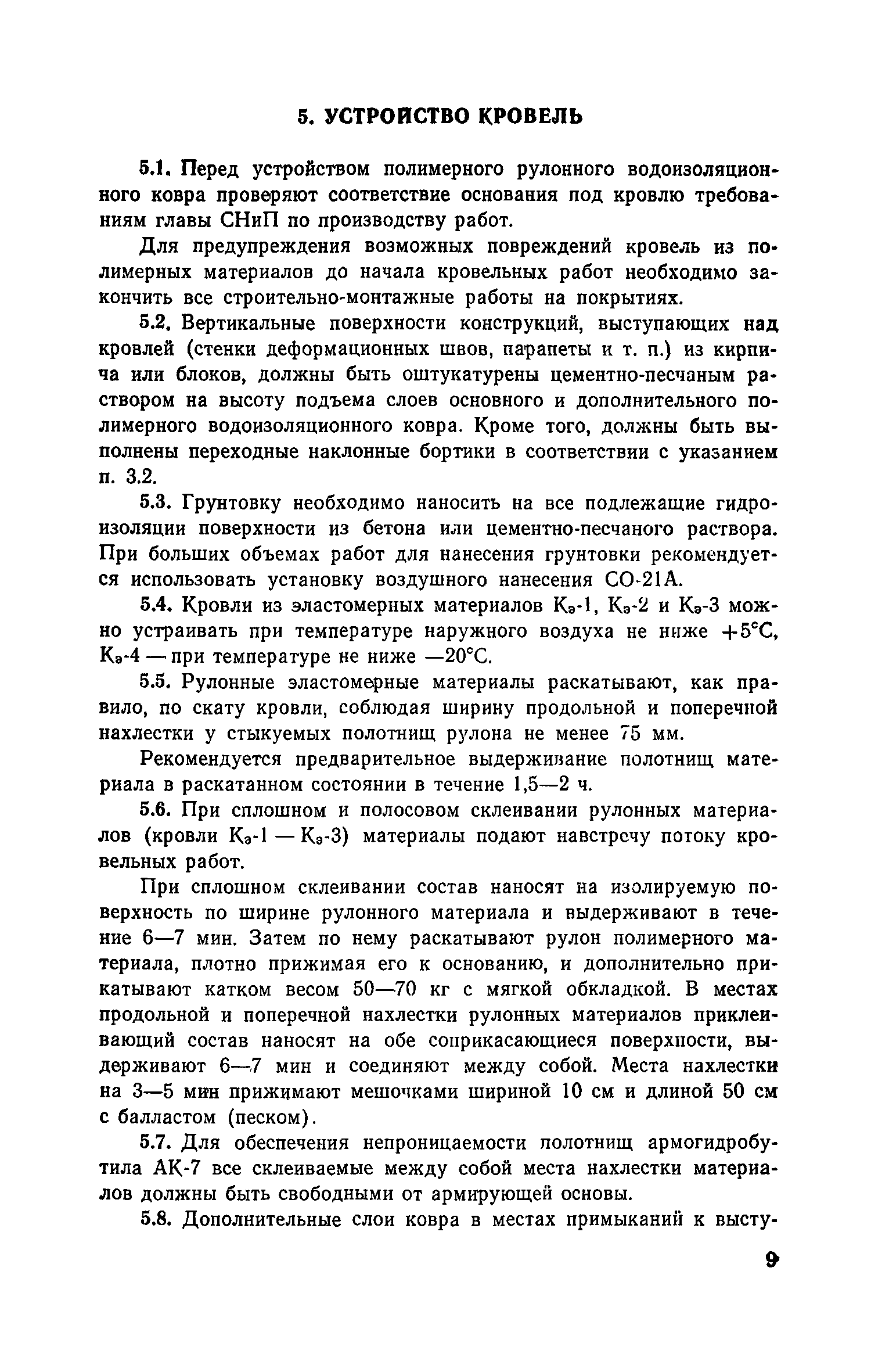 5. УСТРОЙСТВО КРОВЕЛЬ

5.1. Перед устройством полимерного рулонного водоизоляционного ковра проверяют соответствие основания под кровлю требованиям главы СНиП по производству работ.

Для предупреждения возможных повреждений кровель из полимерных материалов до начала кровельных работ необходимо закончить все строительно-монтажные работы на покрытиях.

5.2. Вертикальные поверхности конструкций, выступающих над кровлей (стенки деформационных швов, парапеты и т. п.) из кирпича или блоков, должны быть оштукатурены цементно-песчаным раствором на высоту подъема слоев основного и дополнительного полимерного водоизоляционного ковра. Кроме того, должны быть выполнены переходные наклонные бортики в соответствии с указанием п. 3.2.

5.3. Грунтовку необходимо наносить на все подлежащие гидроизоляции поверхности из бетона или цементно-песчаного раствора. При больших объемах работ для нанесения грунтовки рекомендуется использовать установку воздушного нанесения СО-21А.

5.4. Кровли из эластомерных материалов $К_э$-1, $К_э$-2 и $К_э$-3 можно устраивать при температуре наружного воздуха не ниже +5°С, $К_э$-4 — при температуре не ниже —20°С.

5.5. Рулонные эластомерные материалы раскатывают, как правило, по скату кровли, соблюдая ширину продольной и поперечной нахлестки у стыкуемых полотнищ рулона не менее 75 мм.

Рекомендуется предварительное выдерживание полотнищ материала в раскатанном состоянии в течение 1,5—2 ч.

5.6. При сплошном и полосовом склеивании рулонных материалов (кровли $К_э$-1 — $К_э$-3) материалы подают навстречу потоку кровельных работ.

При сплошном склеивании состав наносят на изолируемую поверхность по ширине рулонного материала и выдерживают в течение 6—7 мин. Затем по нему раскатывают рулон полимерного материала, плотно прижимая его к основанию, и дополнительно прикатывают катком весом 50—70 кг с мягкой обкладкой. В местах продольной и поперечной нахлестки рулонных материалов приклеивающий состав наносят на обе соприкасающиеся поверхности, выдерживают 6—7 мин и соединяют между собой. Места нахлестки на 3—5 мин прижимают мешочками шириной 10 см и длиной 50 см с балластом (песком).

5.7. Для обеспечения непроницаемости полотнищ армогидробутила АК-7 все склеиваемые между собой места нахлестки материалов должны быть свободными от армирующей основы.

5.8. Дополнительные слои ковра в местах примыканий к высту-

9